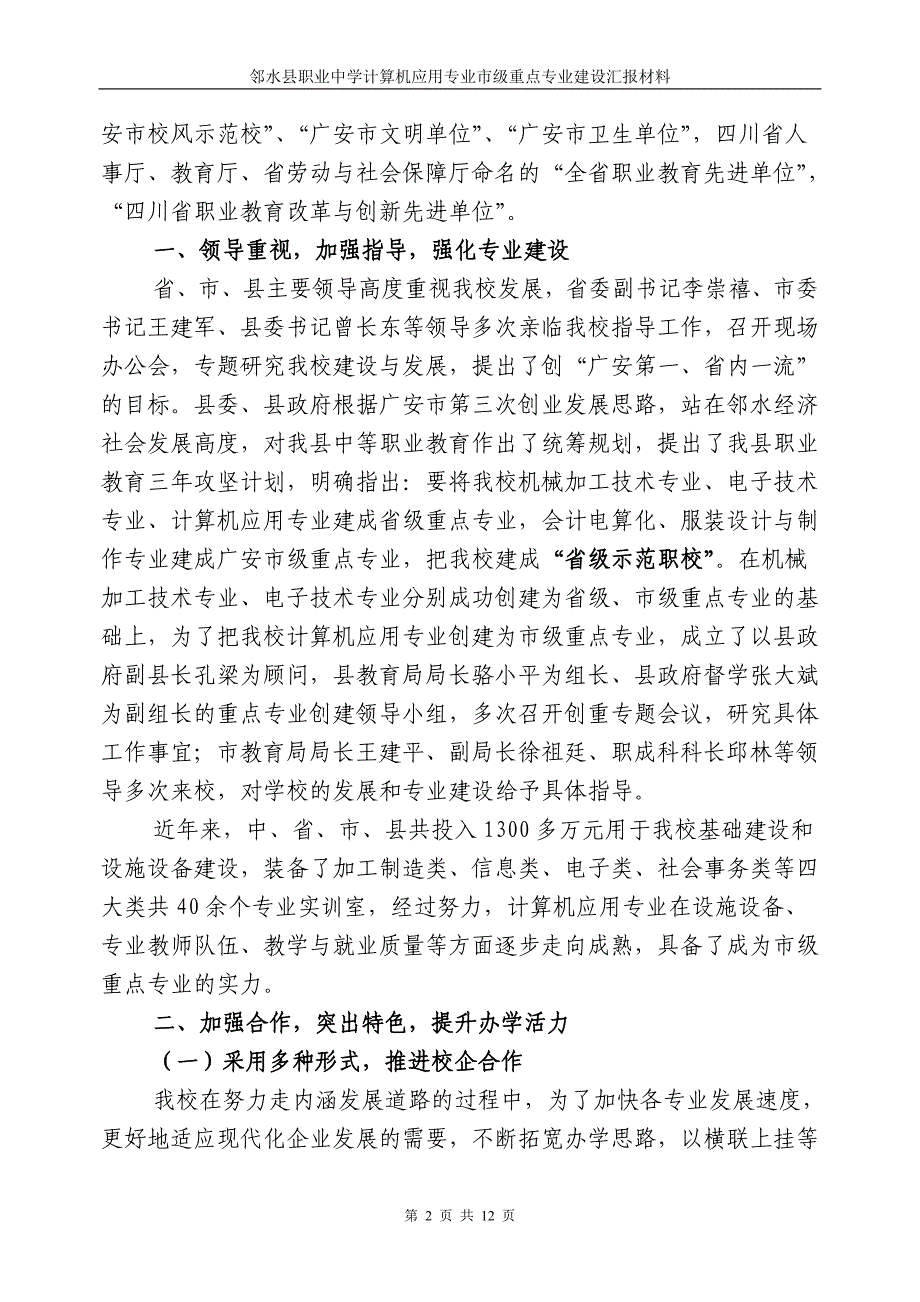 邻水县职业中学计算机应用专业市级重点专业建设汇报材料

安市校风示范校”、“广安市文明单位”、“广安市卫生单位”，四川省人事厅、教育厅、省劳动与社会保障厅命名的“全省职业教育先进单位”，“四川省职业教育改革与创新先进单位”。

一、领导重视，加强指导，强化专业建设

省、市、县主要领导高度重视我校发展，省委副书记李崇禧、市委书记王建军、县委书记曾长东等领导多次亲临我校指导工作，召开现场办公会，专题研究我校建设与发展，提出了创“广安第一、省内一流”的目标。县委、县政府根据广安市第三次创业发展思路，站在邻水经济社会发展高度，对我县中等职业教育作出了统筹规划，提出了我县职业教育三年攻坚计划，明确指出：要将我校机械加工技术专业、电子技术专业、计算机应用专业建成省级重点专业，会计电算化、服装设计与制作专业建成广安市级重点专业，把我校建成“省级示范职校”。在机械加工技术专业、电子技术专业分别成功创建为省级、市级重点专业的基础上，为了把我校计算机应用专业创建为市级重点专业，成立了以县政府副县长孔梁为顾问，县教育局局长骆小平为组长、县政府督学张大斌为副组长的重点专业创建领导小组，多次召开创重专题会议，研究具体工作事宜；市教育局局长王建平、副局长徐祖廷、职成科科长邱林等领导多次来校，对学校的发展和专业建设给予具体指导。

近年来，中、省、市、县共投入1300多万元用于我校基础建设和设施设备建设，装备了加工制造类、信息类、电子类、社会事务类等四大类共40余个专业实训室，经过努力，计算机应用专业在设施设备、专业教师队伍、教学与就业质量等方面逐步走向成熟，具备了成为市级重点专业的实力。

二、加强合作，突出特色，提升办学活力

（一）采用多种形式，推进校企合作

我校在努力走内涵发展道路的过程中，为了加快各专业发展速度，更好地适应现代化企业发展的需要，不断拓宽办学思路，以横联上挂等

第 2 页 共 12 页